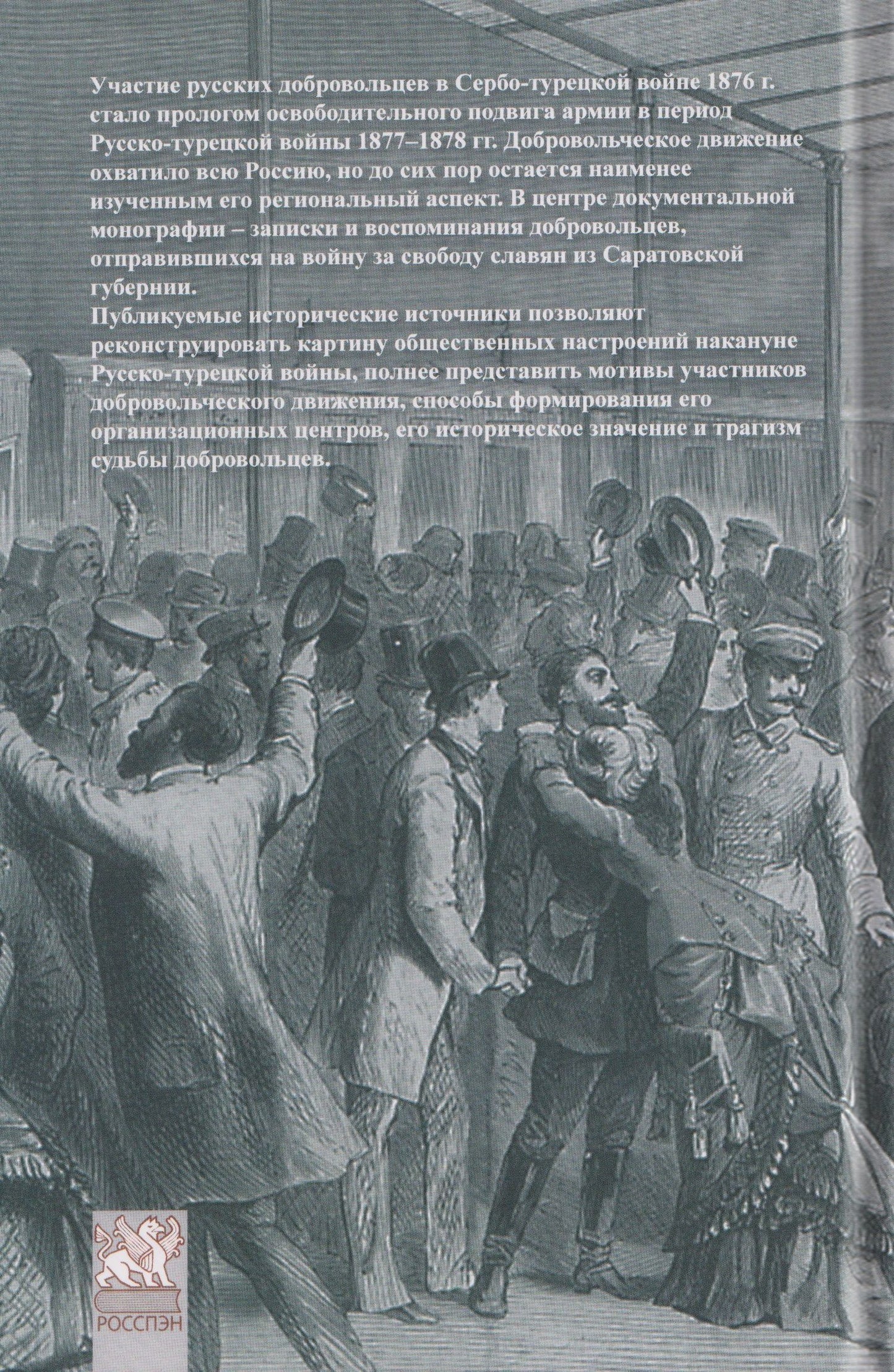 Участие русских добровольцев в Сербо-турецкой войне 1876 г. стало прологом освободительного подвига армии в период Русско-турецкой войны 1877–1878 гг. Добровольческое движение охватило всю Россию, но до сих пор остается наименее изученным его региональный аспект. В центре документальной монографии – записки и воспоминания добровольцев, отправившихся на войну за свободу славян из Саратовской губернии.

Публикуемые исторические источники позволяют реконструировать картину общественных настроений накануне Русско-турецкой войны, полнее представить мотивы участников добровольческого движения, способы формирования его организационных центров, его историческое значение и трагизм судьбы добровольцев.

РОССПЭН